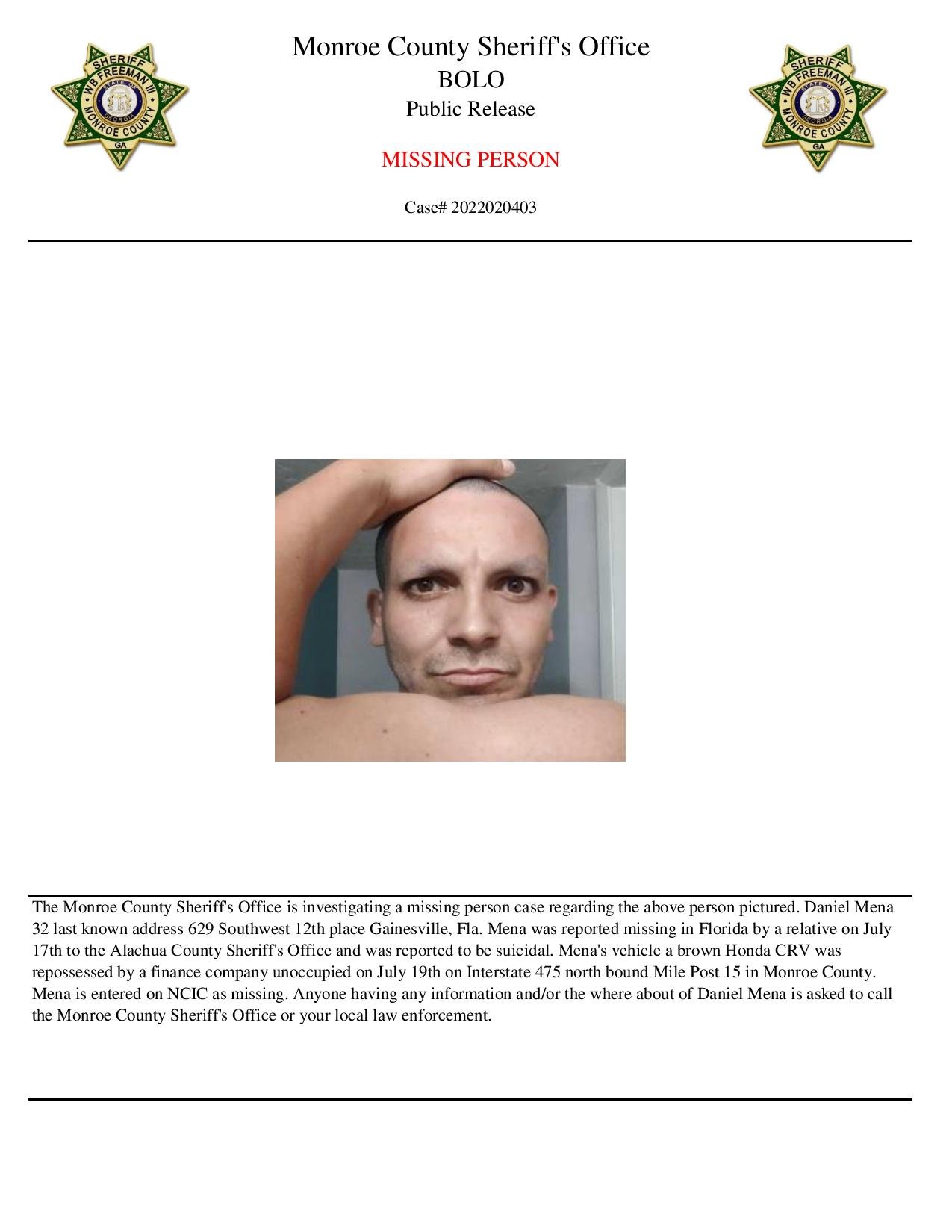 SHERIFF
WB FREEMAN III
STATE OF GEORGIA
MONROE COUNTY
GA

Monroe County Sheriff's Office
BOLO
Public Release

MISSING PERSON

Case# 2022020403

SHERIFF
WB FREEMAN III
STATE OF GEORGIA
MONROE COUNTY
GA

The Monroe County Sheriff's Office is investigating a missing person case regarding the above person pictured. Daniel Mena 32 last known address 629 Southwest 12th place Gainesville, Fla. Mena was reported missing in Florida by a relative on July 17th to the Alachua County Sheriff's Office and was reported to be suicidal. Mena's vehicle a brown Honda CRV was repossessed by a finance company unoccupied on July 19th on Interstate 475 north bound Mile Post 15 in Monroe County. Mena is entered on NCIC as missing. Anyone having any information and/or the where about of Daniel Mena is asked to call the Monroe County Sheriff's Office or your local law enforcement.